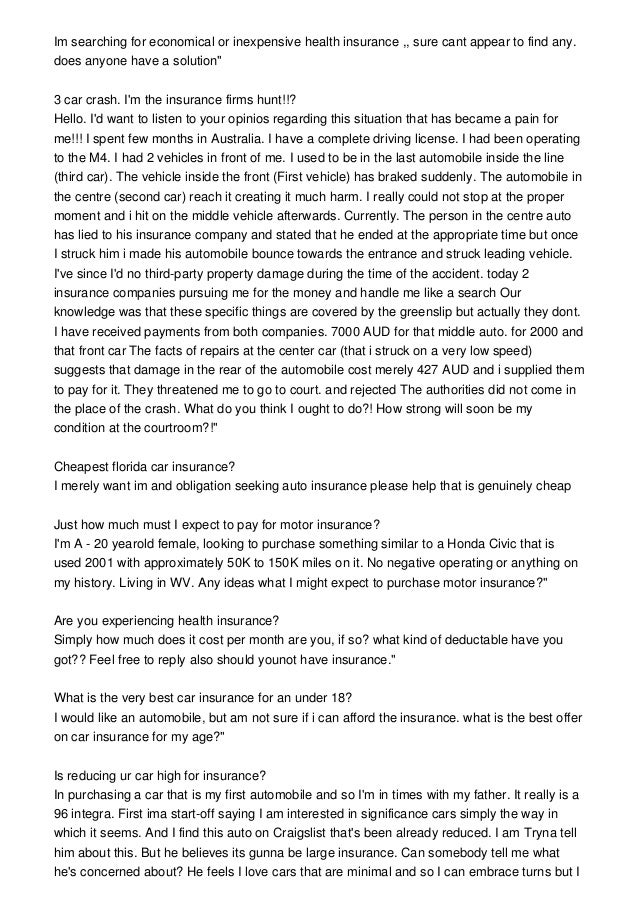 Im searching for economical or inexpensive health insurance ,, sure cant appear to find any. does anyone have a solution"

3 car crash. I'm the insurance firms hunt!!?
Hello. I'd want to listen to your opinios regarding this situation that has became a pain for me!!! I spent few months in Australia. I have a complete driving license. I had been operating to the M4. I had 2 vehicles in front of me. I used to be in the last automobile inside the line (third car). The vehicle inside the front (First vehicle) has braked suddenly. The automobile in the centre (second car) reach it creating it much harm. I really could not stop at the proper moment and i hit on the middle vehicle afterwards. Currently. The person in the centre auto has lied to his insurance company and stated that he ended at the appropriate time but once I struck him i made his automobile bounce towards the entrance and struck leading vehicle. I've since I'd no third-party property damage during the time of the accident. today 2 insurance companies pursuing me for the money and handle me like a search Our knowledge was that these specific things are covered by the greenslip but actually they dont. I have received payments from both companies. 7000 AUD for that middle auto. for 2000 and that front car The facts of repairs at the center car (that i struck on a very low speed) suggests that damage in the rear of the automobile cost merely 427 AUD and i supplied them to pay for it. They threatened me to go to court. and rejected The authorities did not come in the place of the crash. What do you think I ought to do?! How strong will soon be my condition at the courtroom?!"

Cheapest florida car insurance?
I merely want im and obligation seeking auto insurance please help that is genuinely cheap

Just how much must I expect to pay for motor insurance?
I'm A - 20 yearold female, looking to purchase something similar to a Honda Civic that is used 2001 with approximately 50K to 150K miles on it. No negative operating or anything on my history. Living in WV. Any ideas what I might expect to purchase motor insurance?"

Are you experiencing health insurance?
Simply how much does it cost per month are you, if so? what kind of deductable have you got?? Feel free to reply also should younot have insurance."

What is the very best car insurance for an under 18?
I would like an automobile, but am not sure if i can afford the insurance. what is the best offer on car insurance for my age?"

Is reducing ur car high for insurance?
In purchasing a car that is my first automobile and so I'm in times with my father. It really is a 96 integra. First ima start-off saying I am interested in significance cars simply the way in which it seems. And I find this auto on Craigslist that's been already reduced. I am Tryna tell him about this. But he believes its gunna be large insurance. Can somebody tell me what he's concerned about? He feels I love cars that are minimal and so I can embrace turns but I